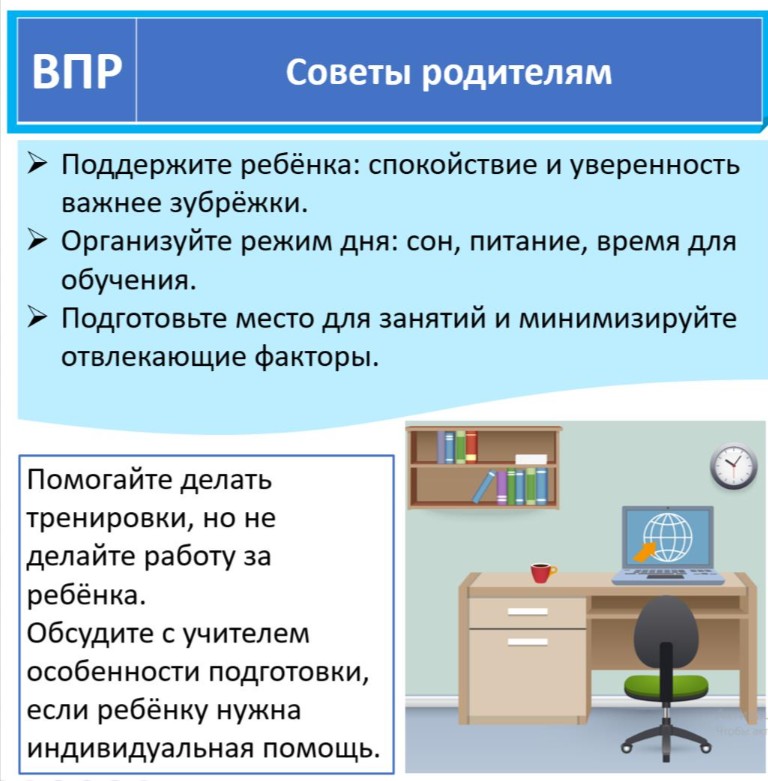 ВПР

Советы родителям

➢ Поддержите ребёнка: спокойствие и уверенность важнее зубрёжки.
➢ Организуйте режим дня: сон, питание, время для обучения.
➢ Подготовьте место для занятий и минимизируйте отвлекающие факторы.

Помогайте делать тренировки, но не делайте работу за ребёнка.
Обсудите с учителем особенности подготовки, если ребёнку нужна индивидуальная помощь.